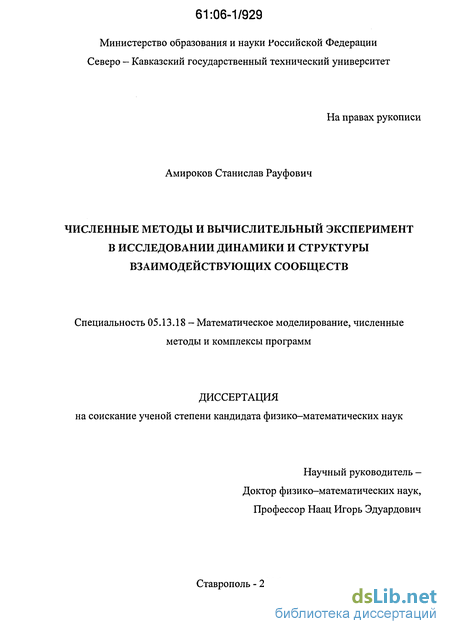 61:06-1/929

Министерство образования и науки Российской Федерации
Северо – Кавказский государственный технический университет

На правах рукописи

Амироков Станислав Рауфович

ЧИСЛЕННЫЕ МЕТОДЫ И ВЫЧИСЛИТЕЛЬНЫЙ ЭКСПЕРИМЕНТ В ИССЛЕДОВАНИИ ДИНАМИКИ И СТРУКТУРЫ ВЗАИМОДЕЙСТВУЮЩИХ СООБЩЕСТВ

Специальность 05.13.18 – Математическое моделирование, численные методы и комплексы программ

ДИССЕРТАЦИЯ
на соискание ученой степени кандидата физико–математических наук

Научный руководитель –
Доктор физико–математических наук,
Профессор Наац Игорь Эдуардович

Ставрополь - 2

dsLib.net
библиотека диссертаций